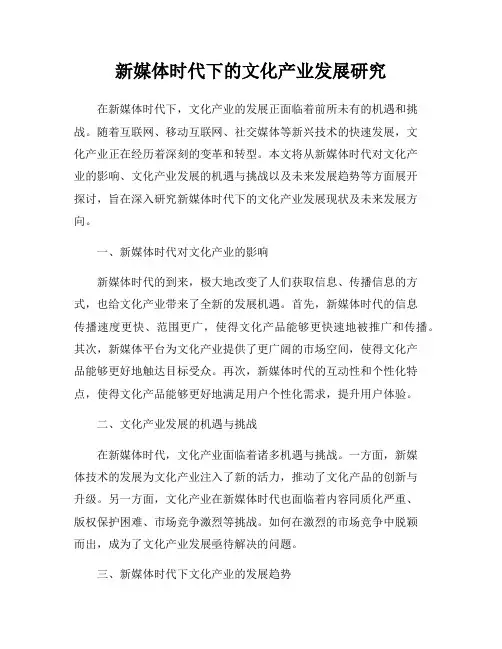 新媒体时代下的文化产业发展研究

在新媒体时代下，文化产业的发展正面临着前所未有的机遇和挑战。随着互联网、移动互联网、社交媒体等新兴技术的快速发展，文化产业正在经历着深刻的变革和转型。本文将从新媒体时代对文化产业的影响、文化产业发展的机遇与挑战以及未来发展趋势等方面展开探讨，旨在深入研究新媒体时代下的文化产业发展现状及未来发展方向。

一、新媒体时代对文化产业的影响

新媒体时代的到来，极大地改变了人们获取信息、传播信息的方式，也给文化产业带来了全新的发展机遇。首先，新媒体时代的信息传播速度更快、范围更广，使得文化产品能够更快速地被推广和传播。其次，新媒体平台为文化产业提供了更广阔的市场空间，使得文化产品能够更好地触达目标受众。再次，新媒体时代的互动性和个性化特点，使得文化产品能够更好地满足用户个性化需求，提升用户体验。

二、文化产业发展的机遇与挑战

在新媒体时代，文化产业面临着诸多机遇与挑战。一方面，新媒体技术的发展为文化产业注入了新的活力，推动了文化产品的创新与升级。另一方面，文化产业在新媒体时代也面临着内容同质化严重、版权保护困难、市场竞争激烈等挑战。如何在激烈的市场竞争中脱颖而出，成为了文化产业发展亟待解决的问题。

三、新媒体时代下文化产业的发展趋势